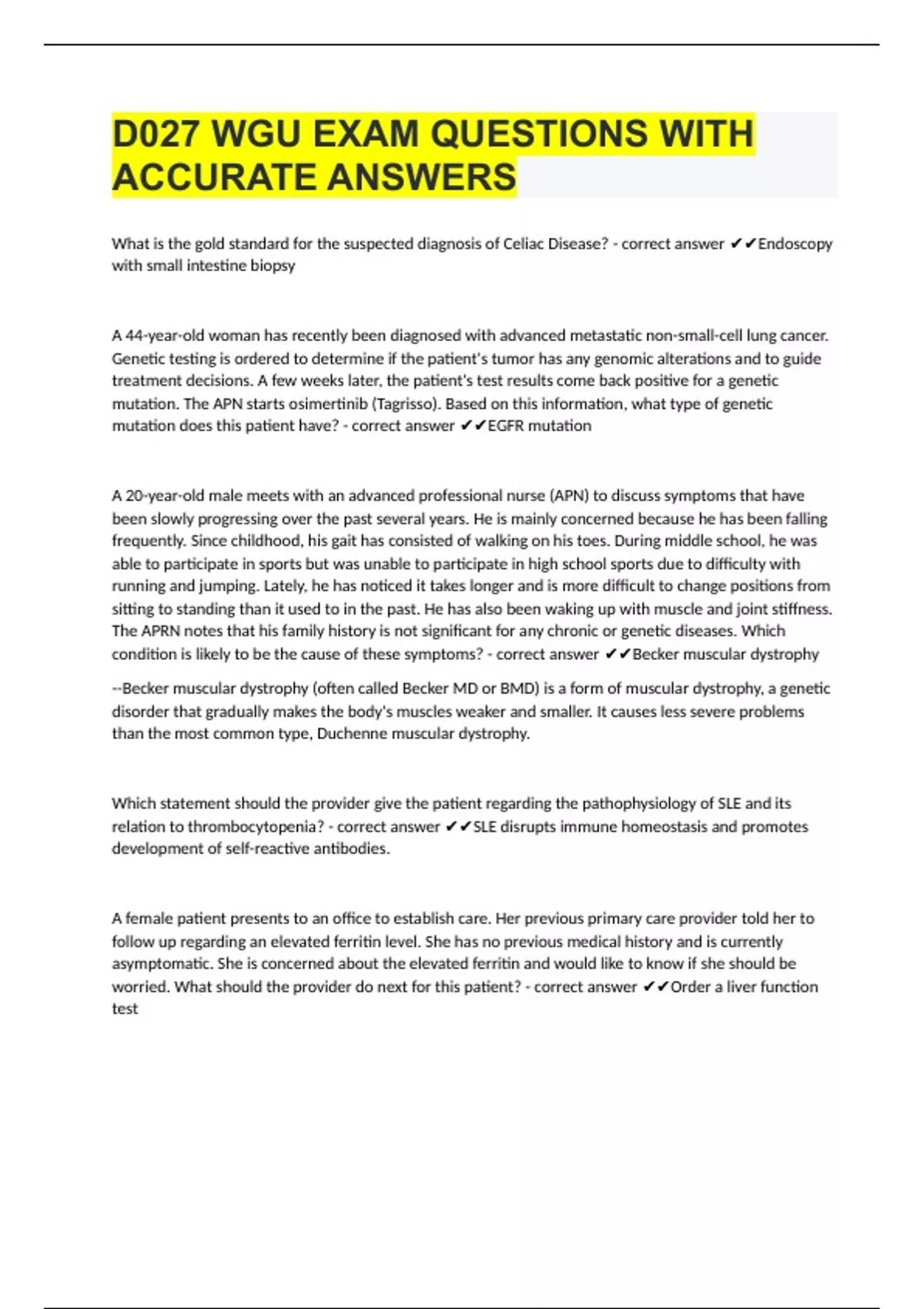 D027 WGU EXAM QUESTIONS WITH ACCURATE ANSWERS

What is the gold standard for the suspected diagnosis of Celiac Disease? - correct answer ✔✔Endoscopy with small intestine biopsy

A 44-year-old woman has recently been diagnosed with advanced metastatic non-small-cell lung cancer. Genetic testing is ordered to determine if the patient's tumor has any genomic alterations and to guide treatment decisions. A few weeks later, the patient's test results come back positive for a genetic mutation. The APN starts osimertinib (Tagrisso). Based on this information, what type of genetic mutation does this patient have? - correct answer ✔✔EGFR mutation

A 20-year-old male meets with an advanced professional nurse (APN) to discuss symptoms that have been slowly progressing over the past several years. He is mainly concerned because he has been falling frequently. Since childhood, his gait has consisted of walking on his toes. During middle school, he was able to participate in sports but was unable to participate in high school sports due to difficulty with running and jumping. Lately, he has noticed it takes longer and is more difficult to change positions from sitting to standing than it used to in the past. He has also been waking up with muscle and joint stiffness. The APRN notes that his family history is not significant for any chronic or genetic diseases. Which condition is likely to be the cause of these symptoms? - correct answer ✔✔Becker muscular dystrophy

--Becker muscular dystrophy (often called Becker MD or BMD) is a form of muscular dystrophy, a genetic disorder that gradually makes the body's muscles weaker and smaller. It causes less severe problems than the most common type, Duchenne muscular dystrophy.

Which statement should the provider give the patient regarding the pathophysiology of SLE and its relation to thrombocytopenia? - correct answer ✔✔SLE disrupts immune homeostasis and promotes development of self-reactive antibodies.

A female patient presents to an office to establish care. Her previous primary care provider told her to follow up regarding an elevated ferritin level. She has no previous medical history and is currently asymptomatic. She is concerned about the elevated ferritin and would like to know if she should be worried. What should the provider do next for this patient? - correct answer ✔✔Order a liver function test